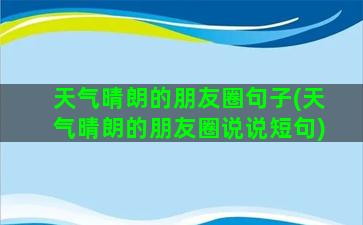 天气晴朗的朋友圈句子(天气晴朗的朋友圈说说短句)